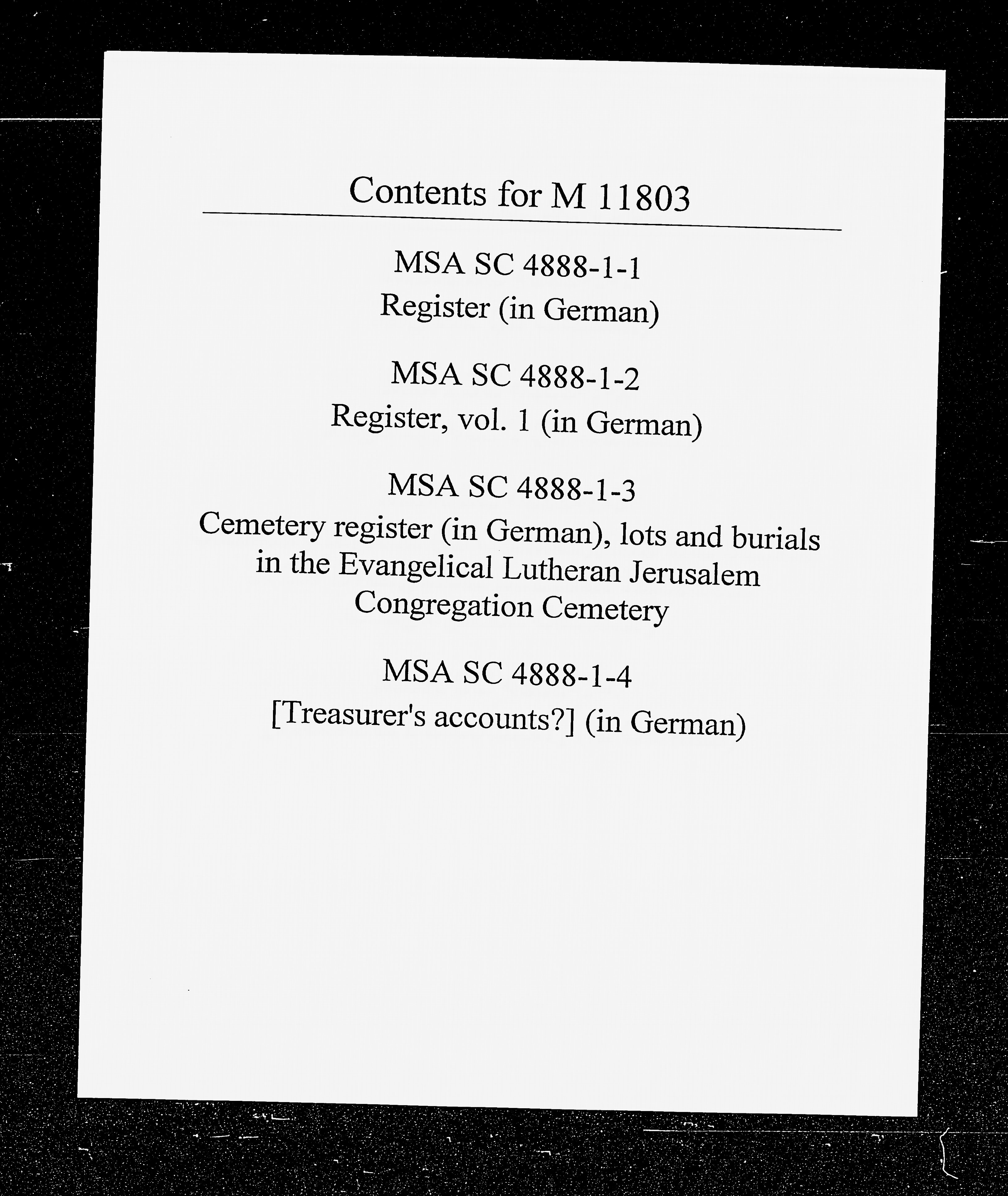 Contents for M 11803

MSA SC 4888-1-1
Register (in German)

MSA SC 4888-1-2
Register, vol. 1 (in German)

MSA SC 4888-1-3
Cemetery register (in German), lots and burials in the Evangelical Lutheran Jerusalem Congregation Cemetery

MSA SC 4888-1-4
[Treasurer's accounts?] (in German)